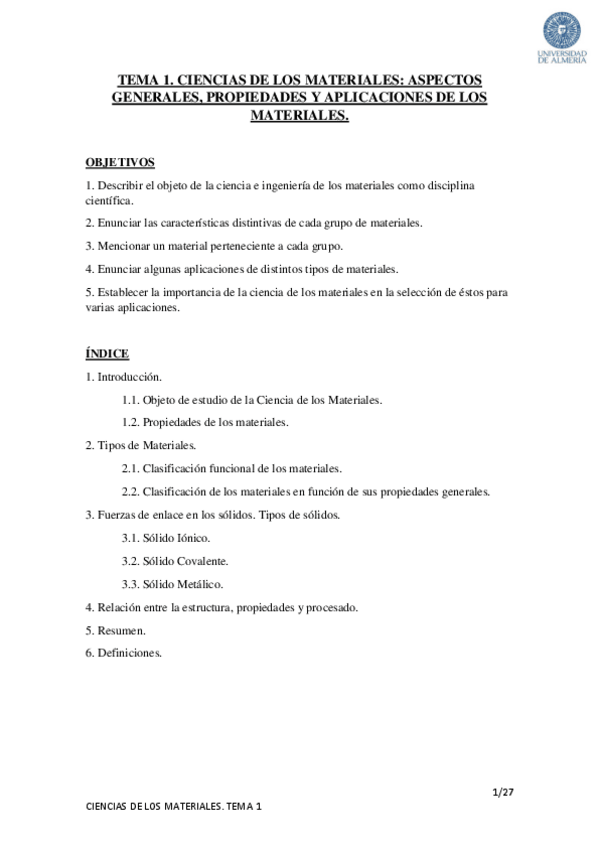 UNIVERSIDAD DE ALMERÍA

TEMA 1. CIENCIAS DE LOS MATERIALES: ASPECTOS GENERALES, PROPIEDADES Y APLICACIONES DE LOS MATERIALES.

OBJETIVOS

1. Describir el objeto de la ciencia e ingeniería de los materiales como disciplina científica.

2. Enunciar las características distintivas de cada grupo de materiales.

3. Mencionar un material perteneciente a cada grupo.

4. Enunciar algunas aplicaciones de distintos tipos de materiales.

5. Establecer la importancia de la ciencia de los materiales en la selección de éstos para varias aplicaciones.

ÍNDICE

1. Introducción.

1.1. Objeto de estudio de la Ciencia de los Materiales.

1.2. Propiedades de los materiales.

2. Tipos de Materiales.

2.1. Clasificación funcional de los materiales.

2.2. Clasificación de los materiales en función de sus propiedades generales.

3. Fuerzas de enlace en los sólidos. Tipos de sólidos.

3.1. Sólido Iónico.

3.2. Sólido Covalente.

3.3. Sólido Metálico.

4. Relación entre la estructura, propiedades y procesado.

5. Resumen.

6. Definiciones.

1/27

CIENCIAS DE LOS MATERIALES. TEMA 1